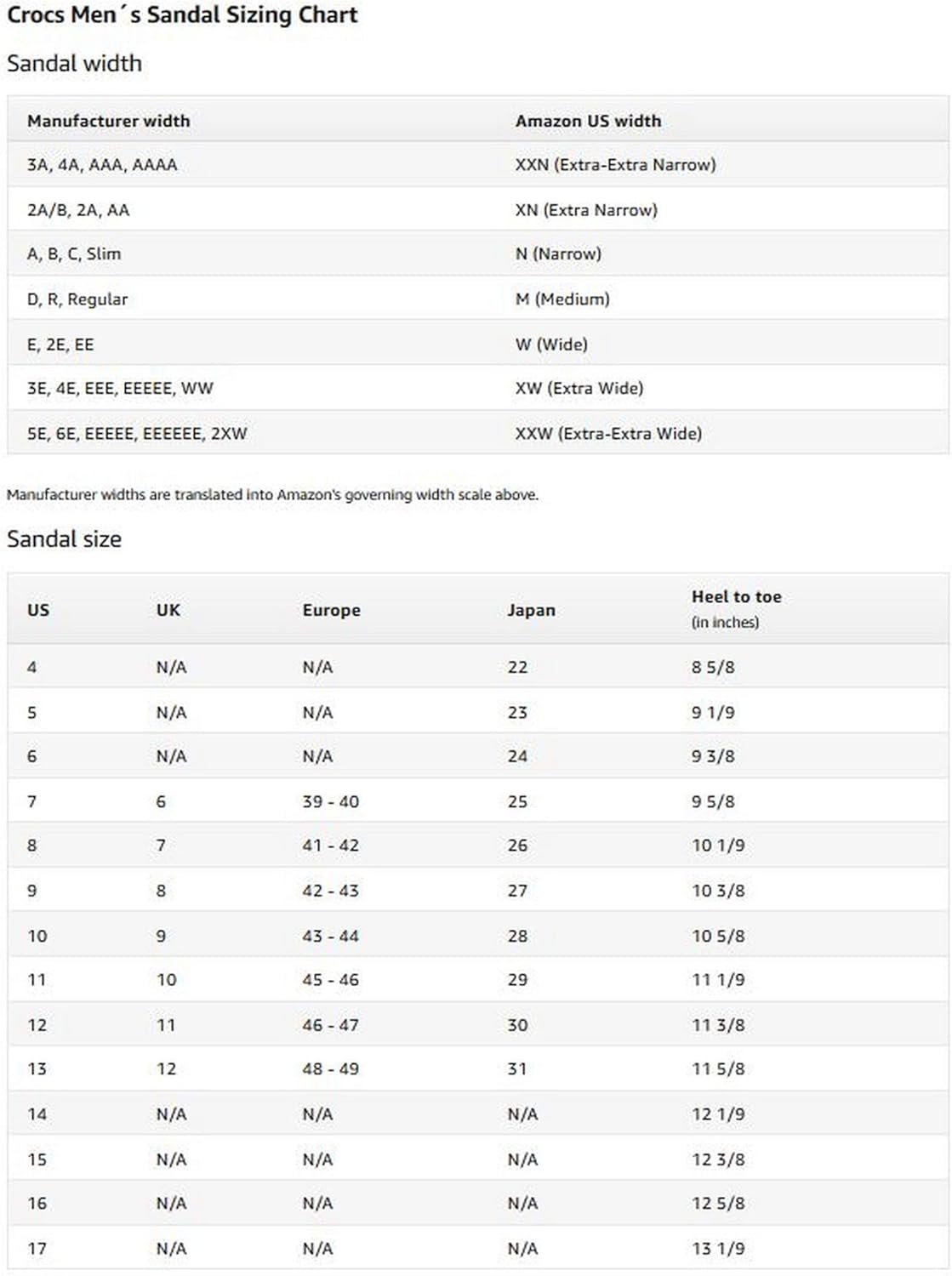 Crocs Men´s Sandal Sizing Chart

Sandal width

| Manufacturer width | Amazon US width |
|---|---|
| 3A, 4A, AAA, AAAA | XXN (Extra-Extra Narrow) |
| 2A/B, 2A, AA | XN (Extra Narrow) |
| A, B, C, Slim | N (Narrow) |
| D, R, Regular | M (Medium) |
| E, 2E, EE | W (Wide) |
| 3E, 4E, EEE, EEEEE, WW | XW (Extra Wide) |
| 5E, 6E, EEEEE, EEEEEE, 2XW | XXW (Extra-Extra Wide) |

Manufacturer widths are translated into Amazon's governing width scale above.

Sandal size

| US | UK | Europe | Japan | Heel to toe (in inches) |
|---|---|---|---|---|
| 4 | N/A | N/A | 22 | 8 5/8 |
| 5 | N/A | N/A | 23 | 9 1/9 |
| 6 | N/A | N/A | 24 | 9 3/8 |
| 7 | 6 | 39 - 40 | 25 | 9 5/8 |
| 8 | 7 | 41 - 42 | 26 | 10 1/9 |
| 9 | 8 | 42 - 43 | 27 | 10 3/8 |
| 10 | 9 | 43 - 44 | 28 | 10 5/8 |
| 11 | 10 | 45 - 46 | 29 | 11 1/9 |
| 12 | 11 | 46 - 47 | 30 | 11 3/8 |
| 13 | 12 | 48 - 49 | 31 | 11 5/8 |
| 14 | N/A | N/A | N/A | 12 1/9 |
| 15 | N/A | N/A | N/A | 12 3/8 |
| 16 | N/A | N/A | N/A | 12 5/8 |
| 17 | N/A | N/A | N/A | 13 1/9 |